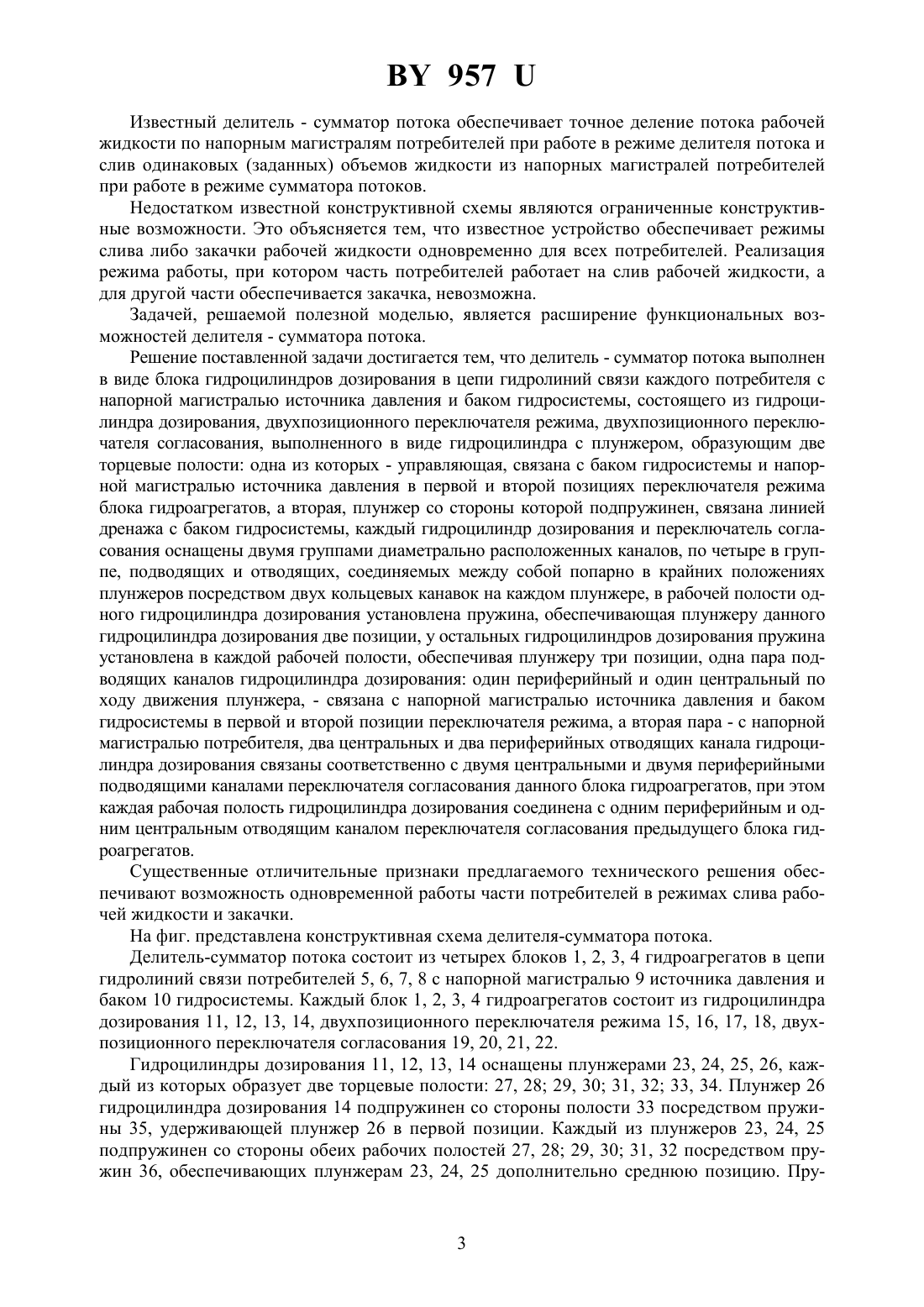 BY 957 U

Известный делитель - сумматор потока обеспечивает точное деление потока рабочей жидкости по напорным магистралям потребителей при работе в режиме делителя потока и слив одинаковых (заданных) объемов жидкости из напорных магистралей потребителей при работе в режиме сумматора потоков.

Недостатком известной конструктивной схемы являются ограниченные конструктивные возможности. Это объясняется тем, что известное устройство обеспечивает режимы слива либо закачки рабочей жидкости одновременно для всех потребителей. Реализация режима работы, при котором часть потребителей работает на слив рабочей жидкости, а для другой части обеспечивается закачка, невозможна.

Задачей, решаемой полезной моделью, является расширение функциональных возможностей делителя - сумматора потока.

Решение поставленной задачи достигается тем, что делитель - сумматор потока выполнен в виде блока гидроцилиндров дозирования в цепи гидролиний связи каждого потребителя с напорной магистралью источника давления и баком гидросистемы, состоящего из гидроцилиндра дозирования, двухпозиционного переключателя режима, двухпозиционного переключателя согласования, выполненного в виде гидроцилиндра с плунжером, образующим две торцевые полости: одна из которых - управляющая, связана с баком гидросистемы и напорной магистралью источника давления в первой и второй позициях переключателя режима блока гидроагрегатов, а вторая, плунжер со стороны которой подпружинен, связана линией дренажа с баком гидросистемы, каждый гидроцилиндр дозирования и переключатель согласования оснащены двумя группами диаметрально расположенных каналов, по четыре в группе, подводящих и отводящих, соединяемых между собой попарно в крайних положениях плунжеров посредством двух кольцевых канавок на каждом плунжере, в рабочей полости одного гидроцилиндра дозирования установлена пружина, обеспечивающая плунжеру данного гидроцилиндра дозирования две позиции, у остальных гидроцилиндров дозирования пружина установлена в каждой рабочей полости, обеспечивая плунжеру три позиции, одна пара подводящих каналов гидроцилиндра дозирования: один периферийный и один центральный по ходу движения плунжера, - связана с напорной магистралью источника давления и баком гидросистемы в первой и второй позиции переключателя режима, а вторая пара - с напорной магистралью потребителя, два центральных и два периферийных отводящих канала гидроцилиндра дозирования связаны соответственно с двумя центральными и двумя периферийными подводящими каналами переключателя согласования данного блока гидроагрегатов, при этом каждая рабочая полость гидроцилиндра дозирования соединена с одним периферийным и одним центральным отводящим каналом переключателя согласования предыдущего блока гидроагрегатов.

Существенные отличительные признаки предлагаемого технического решения обеспечивают возможность одновременной работы части потребителей в режимах слива рабочей жидкости и закачки.

На фиг. представлена конструктивная схема делителя-сумматора потока.

Делитель-сумматор потока состоит из четырех блоков 1, 2, 3, 4 гидроагрегатов в цепи гидролиний связи потребителей 5, 6, 7, 8 с напорной магистралью 9 источника давления и баком 10 гидросистемы. Каждый блок 1, 2, 3, 4 гидроагрегатов состоит из гидроцилиндра дозирования 11, 12, 13, 14, двухпозиционного переключателя режима 15, 16, 17, 18, двухпозиционного переключателя согласования 19, 20, 21, 22.

Гидроцилиндры дозирования 11, 12, 13, 14 оснащены плунжерами 23, 24, 25, 26, каждый из которых образует две торцевые полости: 27, 28; 29, 30; 31, 32; 33, 34. Плунжер 26 гидроцилиндра дозирования 14 подпружинен со стороны полости 33 посредством пружины 35, удерживающей плунжер 26 в первой позиции. Каждый из плунжеров 23, 24, 25 подпружинен со стороны обеих рабочих полостей 27, 28; 29, 30; 31, 32 посредством пружин 36, обеспечивающих плунжерам 23, 24, 25 дополнительно среднюю позицию. Пру-

3